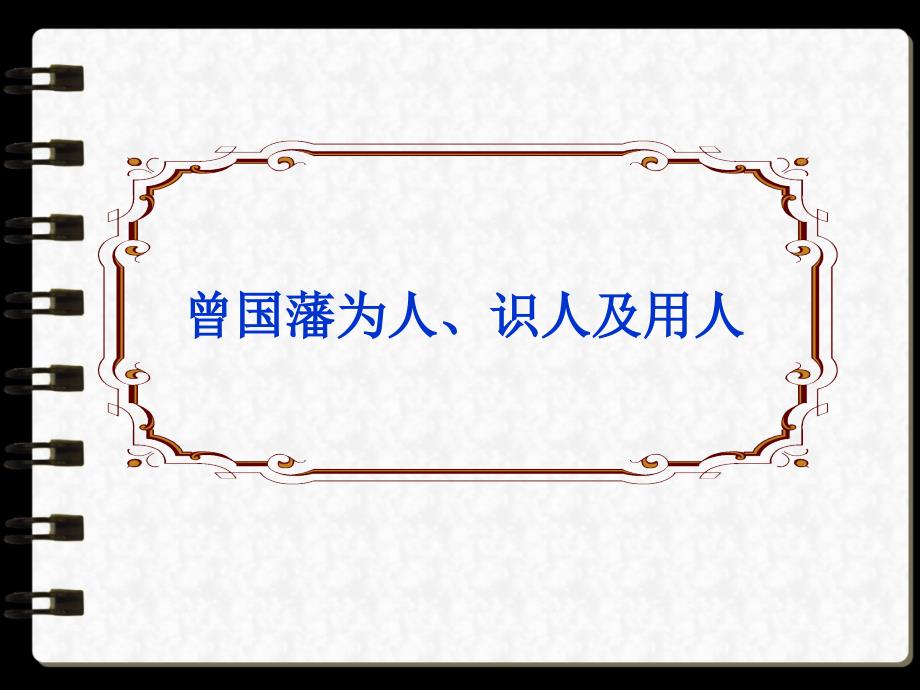 曾国藩为人、识人及用人